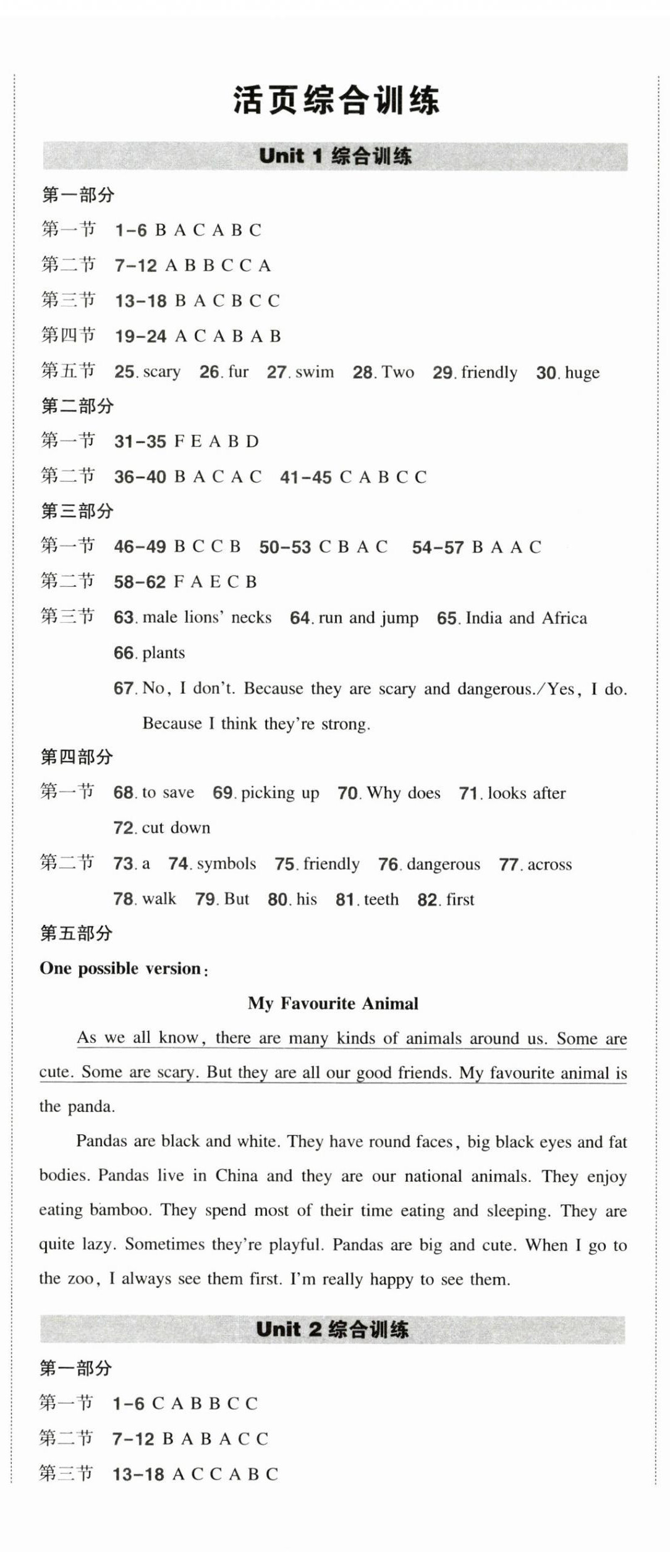 活页综合训练

Unit 1 综合训练

第一部分

第一节 1-6 B A C A B C

第二节 7-12 A B B C C A

第三节 13-18 B A C B C C

第四节 19-24 A C A B A B

第五节 25. scary 26. fur 27. swim 28. Two 29. friendly 30. huge

第二部分

第一节 31-35 F E A B D

第二节 36-40 B A C A C 41-45 C A B C C

第三部分

第一节 46-49 B C C B 50-53 C B A C 54-57 B A A C

第二节 58-62 F A E C B

第三节 63. male lions' necks 64. run and jump 65. India and Africa 66. plants 67. No, I don't. Because they are scary and dangerous./Yes, I do. Because I think they're strong.

第四部分

第一节 68. to save 69. picking up 70. Why does 71. looks after 72. cut down

第二节 73. a 74. symbols 75. friendly 76. dangerous 77. across 78. walk 79. But 80. his 81. teeth 82. first

第五部分

One possible version:

My Favourite Animal

As we all know, there are many kinds of animals around us. Some are cute. Some are scary. But they are all our good friends. My favourite animal is the panda.

Pandas are black and white. They have round faces, big black eyes and fat bodies. Pandas live in China and they are our national animals. They enjoy eating bamboo. They spend most of their time eating and sleeping. They are quite lazy. Sometimes they're playful. Pandas are big and cute. When I go to the zoo, I always see them first. I'm really happy to see them.

Unit 2 综合训练

第一部分

第一节 1-6 C A B B C C

第二节 7-12 B A B A C C

第三节 13-18 A C C A B C